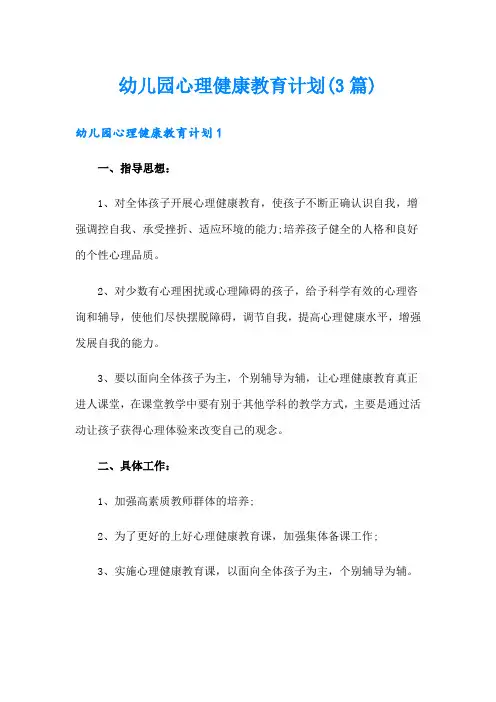 幼儿园心理健康教育计划(3篇)

幼儿园心理健康教育计划1

一、指导思想：

1、对全体孩子开展心理健康教育，使孩子不断正确认识自我，增强调控自我、承受挫折、适应环境的能力;培养孩子健全的人格和良好的个性心理品质。

2、对少数有心理困扰或心理障碍的孩子，给予科学有效的心理咨询和辅导，使他们尽快摆脱障碍，调节自我，提高心理健康水平，增强发展自我的能力。

3、要以面向全体孩子为主，个别辅导为辅，让心理健康教育真正进人课堂，在课堂教学中要有别于其他学科的教学方式，主要是通过活动让孩子获得心理体验来改变自己的观念。

二、具体工作：

1、加强高素质教师群体的培养;

2、为了更好的上好心理健康教育课，加强集体备课工作;

3、实施心理健康教育课，以面向全体孩子为主，个别辅导为辅。